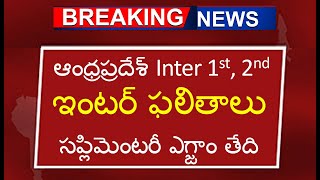 BREAKING NEWS

ఆంధ్రప్రదేశ్ Inter 1st, 2nd

ఇంటర్ ఫలితాలు

సప్లిమెంటరీ ఎగ్జాం తేది